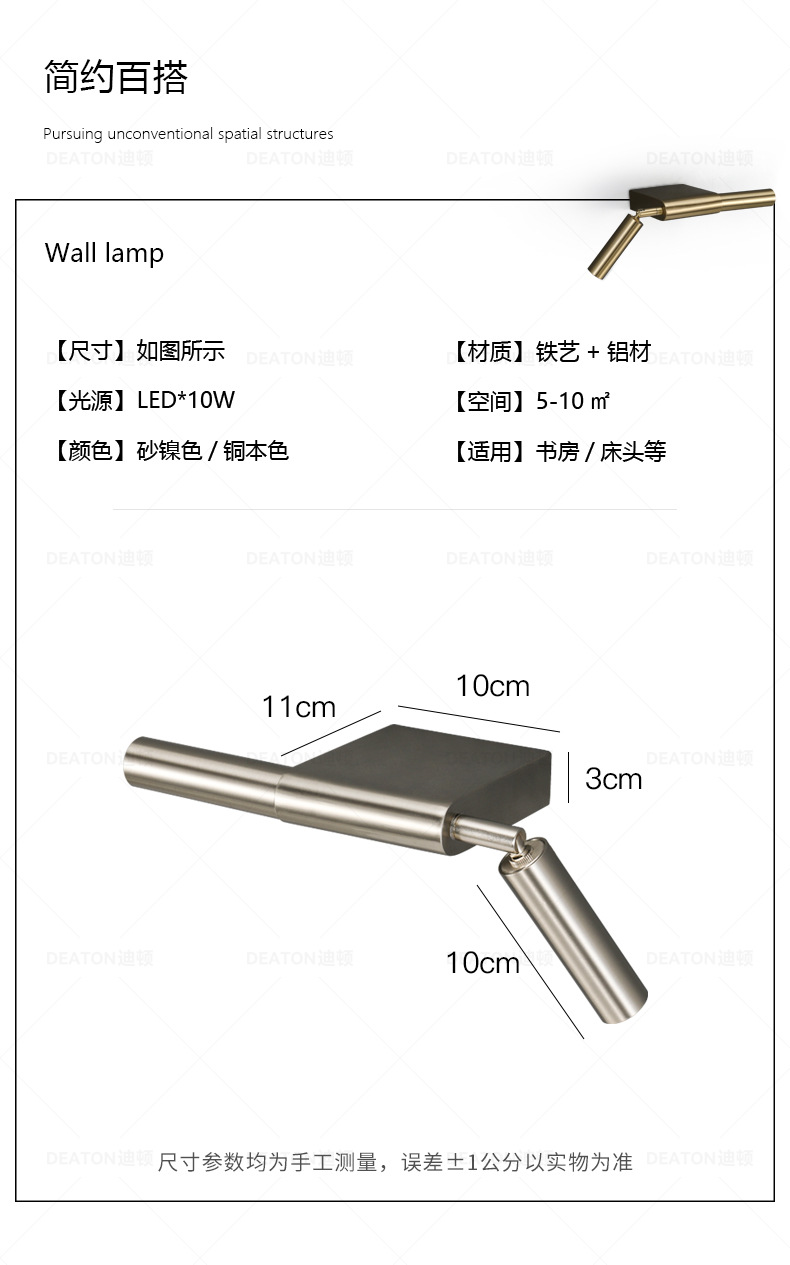 简约百搭

Pursuing unconventional spatial structures

Wall lamp

【尺寸】如图所示

【光源】LED*10W

【颜色】砂镍色 / 铜本色

【材质】铁艺 + 铝材

【空间】5-10 ㎡

【适用】书房 / 床头等

11cm

10cm

3cm

10cm

尺寸参数均为手工测量，误差±1公分以实物为准

DEATON迪顿